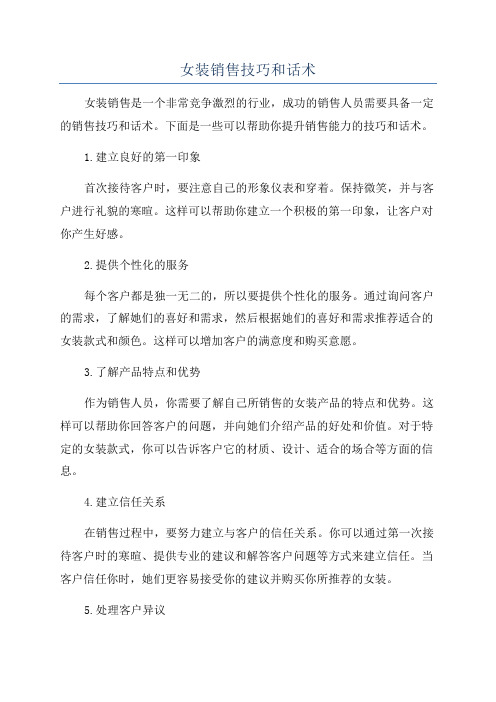 女装销售技巧和话术

女装销售是一个非常竞争激烈的行业，成功的销售人员需要具备一定的销售技巧和话术。下面是一些可以帮助你提升销售能力的技巧和话术。

1.建立良好的第一印象

首次接待客户时，要注意自己的形象仪表和穿着。保持微笑，并与客户进行礼貌的寒暄。这样可以帮助你建立一个积极的第一印象，让客户对你产生好感。

2.提供个性化的服务

每个客户都是独一无二的，所以要提供个性化的服务。通过询问客户的需求，了解她们的喜好和需求，然后根据她们的喜好和需求推荐适合的女装款式和颜色。这样可以增加客户的满意度和购买意愿。

3.了解产品特点和优势

作为销售人员，你需要了解自己所销售的女装产品的特点和优势。这样可以帮助你回答客户的问题，并向她们介绍产品的好处和价值。对于特定的女装款式，你可以告诉客户它的材质、设计、适合的场合等方面的信息。

4.建立信任关系

在销售过程中，要努力建立与客户的信任关系。你可以通过第一次接待客户时的寒暄、提供专业的建议和解答客户问题等方式来建立信任。当客户信任你时，她们更容易接受你的建议并购买你所推荐的女装。

5.处理客户异议